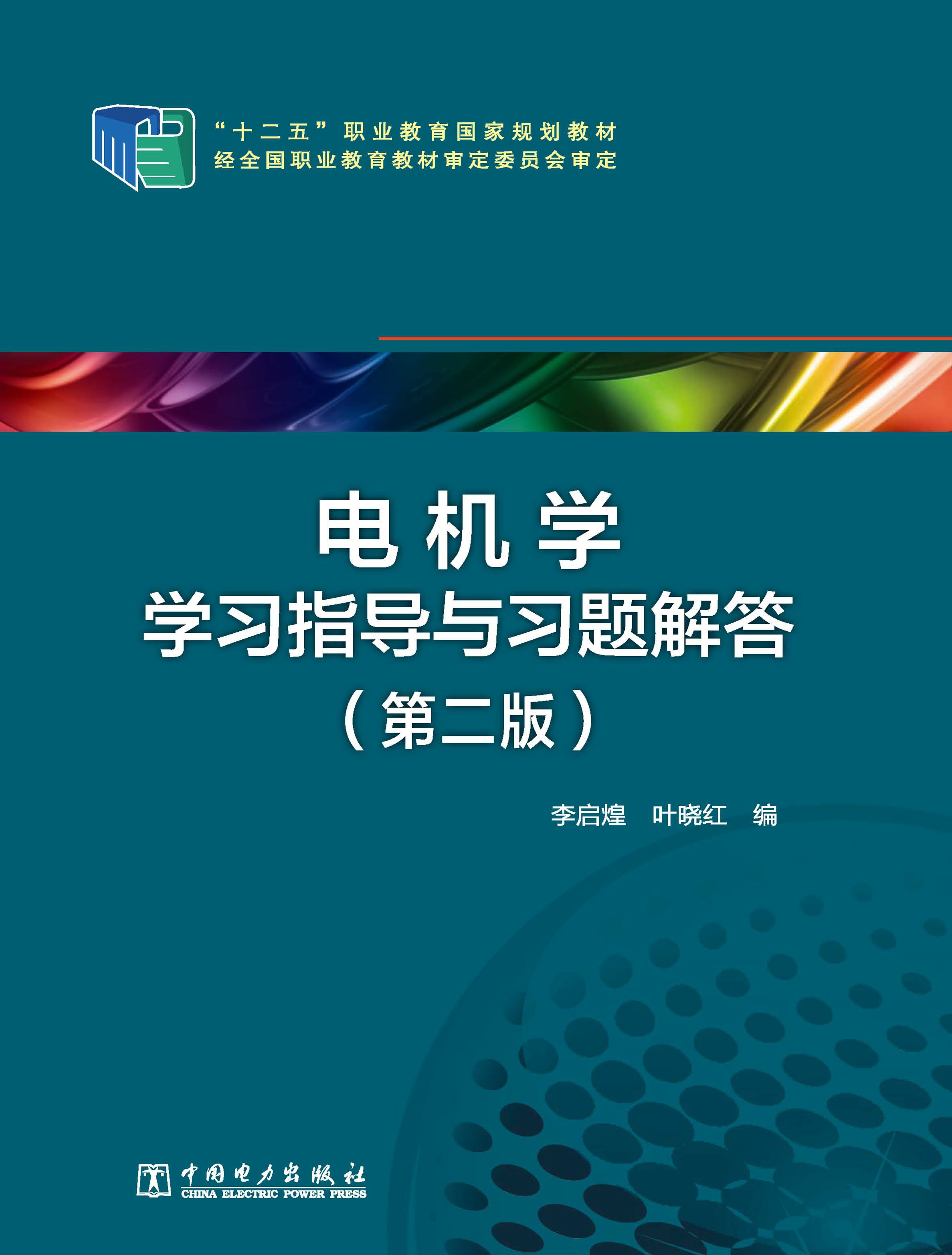 “十二五”职业教育国家规划教材
经全国职业教育教材审定委员会审定

电机学
学习指导与习题解答
（第二版）

李启煌 叶晓红 编

中国电力出版社
CHINA ELECTRIC POWER PRESS